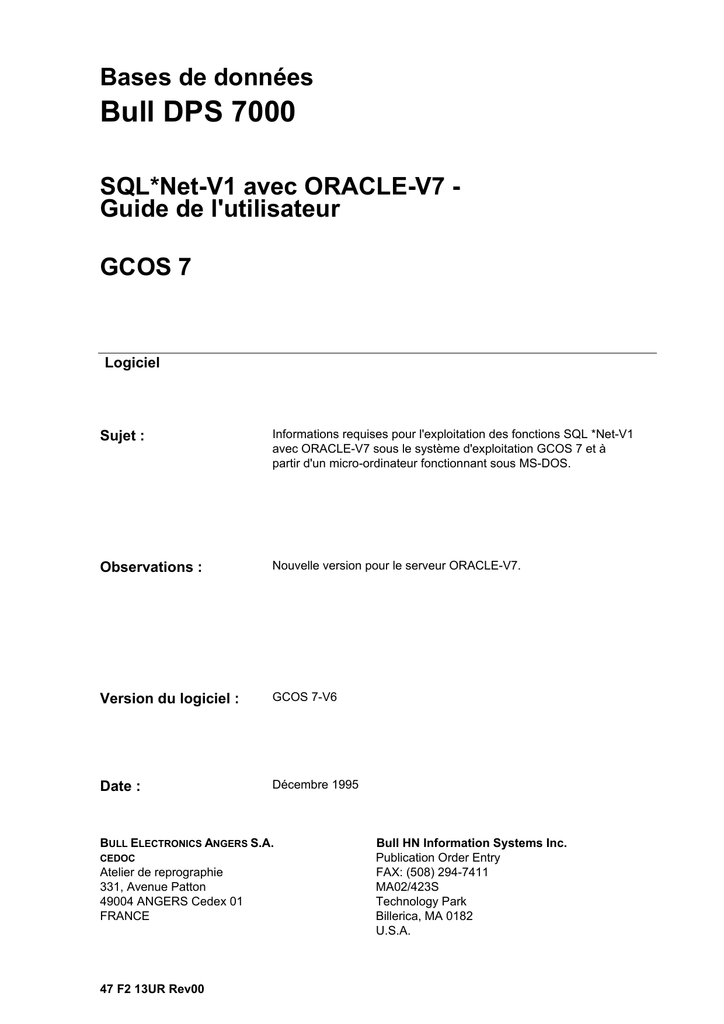 Bases de données
Bull DPS 7000

SQL*Net-V1 avec ORACLE-V7 -
Guide de l'utilisateur

GCOS 7

Logiciel

Sujet :

Informations requises pour l'exploitation des fonctions SQL *Net-V1 avec ORACLE-V7 sous le système d'exploitation GCOS 7 et à partir d'un micro-ordinateur fonctionnant sous MS-DOS.

Observations :

Nouvelle version pour le serveur ORACLE-V7.

Version du logiciel :

GCOS 7-V6

Date :

Décembre 1995

BULL ELECTRONICS ANGERS S.A.
CEDOC
Atelier de reprographie
331, Avenue Patton
49004 ANGERS Cedex 01
FRANCE

Bull HN Information Systems Inc.
Publication Order Entry
FAX: (508) 294-7411
MA02/423S
Technology Park
Billerica, MA 0182
U.S.A.

47 F2 13UR Rev00